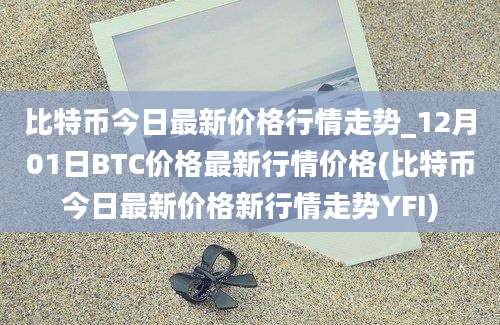 比特币今日最新价格行情走势_12月01日BTC价格最新行情价格(比特币今日最新价格新行情走势YFI)